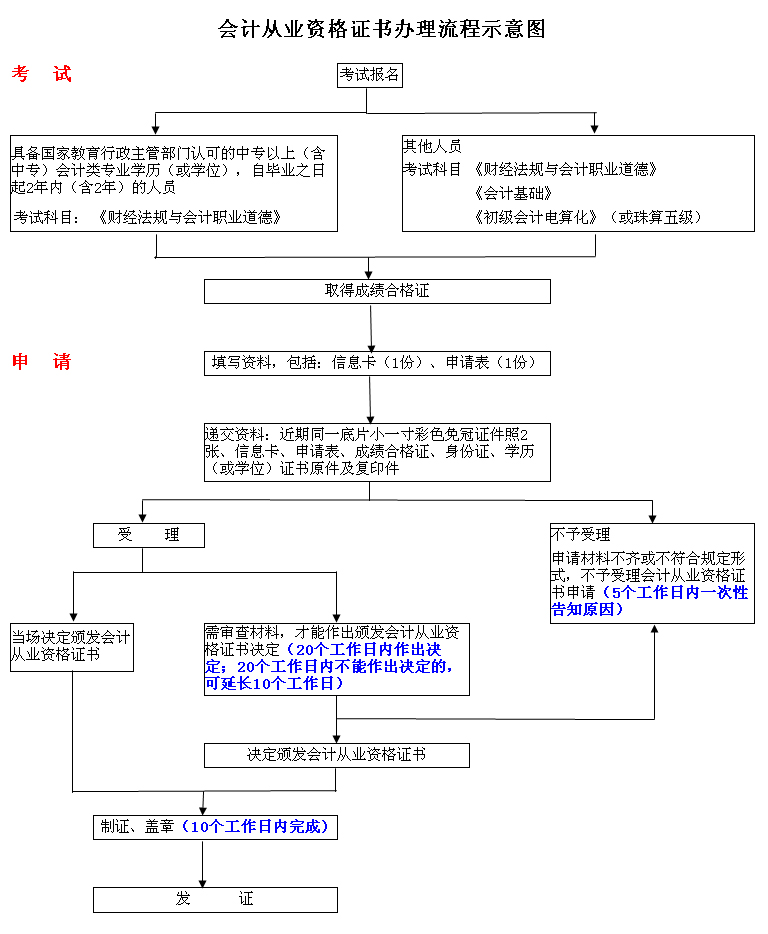 会计从业资格证书办理流程示意图

考　试

考试报名

具备国家教育行政主管部门认可的中专以上（含中专）会计类专业学历（或学位），自毕业之日起2年内（含2年）的人员

考试科目：《财经法规与会计职业道德》

其他人员
考试科目 《财经法规与会计职业道德》
《会计基础》
《初级会计电算化》（或珠算五级）

取得成绩合格证

申　请

填写资料，包括：信息卡（1份）、申请表（1份）

递交资料：近期同一底片小一寸彩色免冠证件照2张、信息卡、申请表、成绩合格证、身份证、学历（或学位）证书原件及复印件

受　　理

不予受理
申请材料不齐或不符合规定形式，不予受理会计从业资格证书申请（5个工作日内一次性告知原因）

当场决定颁发会计从业资格证书

需审查材料，才能作出颁发会计从业资格证书决定（20个工作日内作出决定；20个工作日内不能作出决定的，可延长10个工作日）

决定颁发会计从业资格证书

制证、盖章（10个工作日内完成）

发　　证